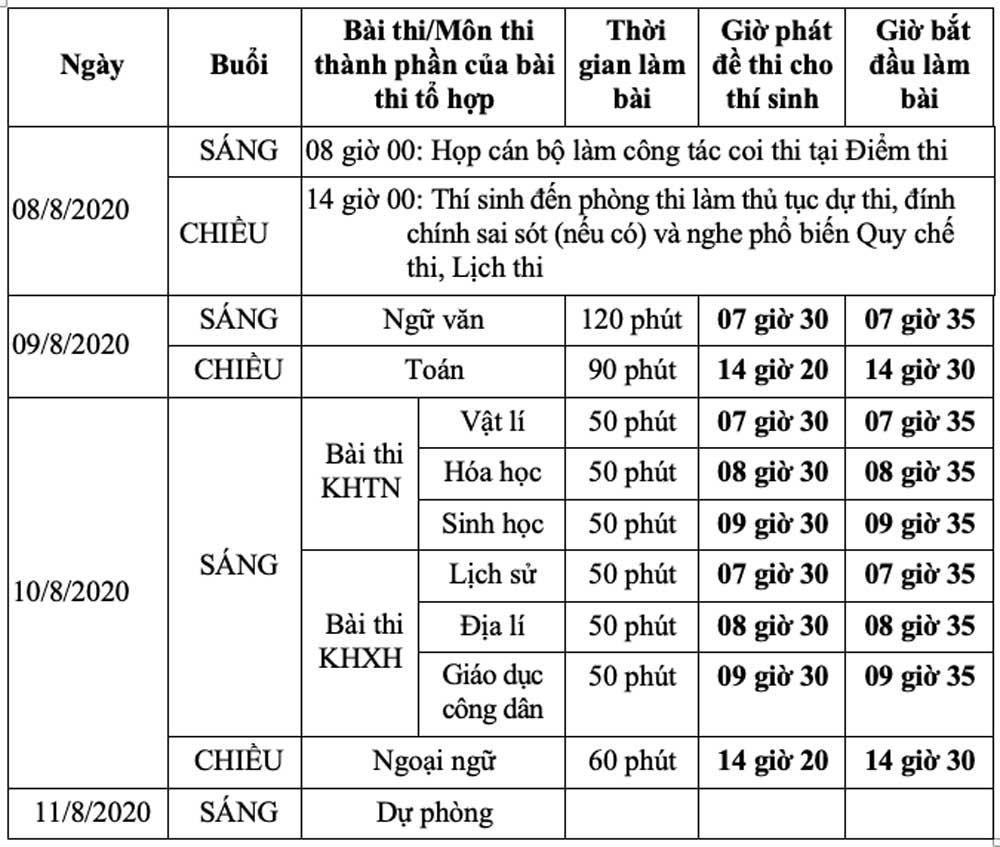 | Ngày | Buổi | Bài thi/Môn thi thành phần của bài thi tổ hợp | | Thời gian làm bài | Giờ phát đề thi cho thí sinh | Giờ bắt đầu làm bài |
|---|---|---|---|---|---|---|
| 08/8/2020 | SÁNG | 08 giờ 00: Họp cán bộ làm công tác coi thi tại Điểm thi | | | | |
| | CHIỀU | 14 giờ 00: Thí sinh đến phòng thi làm thủ tục dự thi, đính chính sai sót (nếu có) và nghe phổ biến Quy chế thi, Lịch thi | | | | |
| 09/8/2020 | SÁNG | Ngữ văn | | 120 phút | 07 giờ 30 | 07 giờ 35 |
| | CHIỀU | Toán | | 90 phút | 14 giờ 20 | 14 giờ 30 |
| 10/8/2020 | SÁNG | Bài thi KHTN | Vật lí | 50 phút | 07 giờ 30 | 07 giờ 35 |
| | | | Hóa học | 50 phút | 08 giờ 30 | 08 giờ 35 |
| | | | Sinh học | 50 phút | 09 giờ 30 | 09 giờ 35 |
| | | Bài thi KHXH | Lịch sử | 50 phút | 07 giờ 30 | 07 giờ 35 |
| | | | Địa lí | 50 phút | 08 giờ 30 | 08 giờ 35 |
| | | | Giáo dục công dân | 50 phút | 09 giờ 30 | 09 giờ 35 |
| | CHIỀU | Ngoại ngữ | | 60 phút | 14 giờ 20 | 14 giờ 30 |
| 11/8/2020 | SÁNG | Dự phòng | | | | |